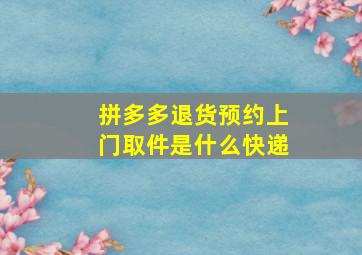 拼多多退货预约上门取件是什么快递